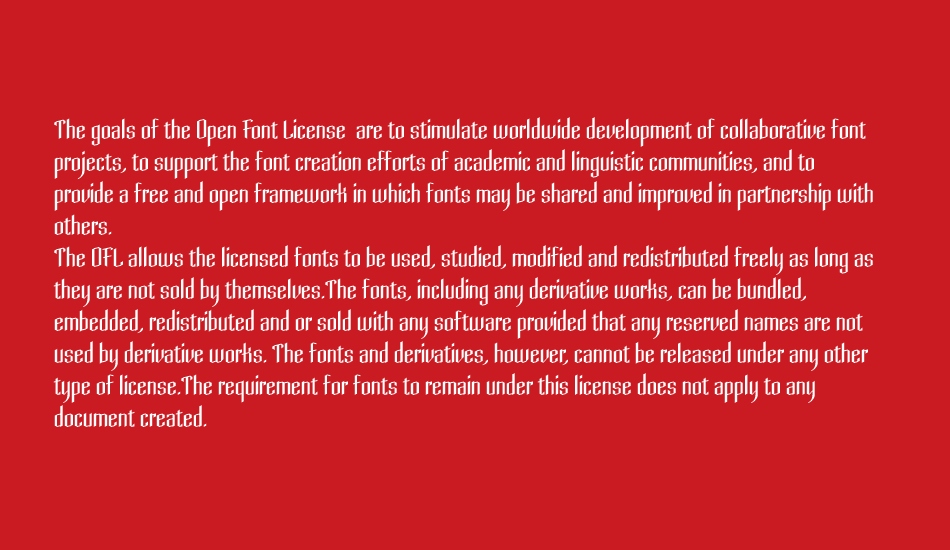 The goals of the Open Font License are to stimulate worldwide development of collaborative font projects, to support the font creation efforts of academic and linguistic communities, and to provide a free and open framework in which fonts may be shared and improved in partnership with others.
The OFL allows the licensed fonts to be used, studied, modified and redistributed freely as long as they are not sold by themselves.The fonts, including any derivative works, can be bundled, embedded, redistributed and or sold with any software provided that any reserved names are not used by derivative works. The fonts and derivatives, however, cannot be released under any other type of license.The requirement for fonts to remain under this license does not apply to any document created.